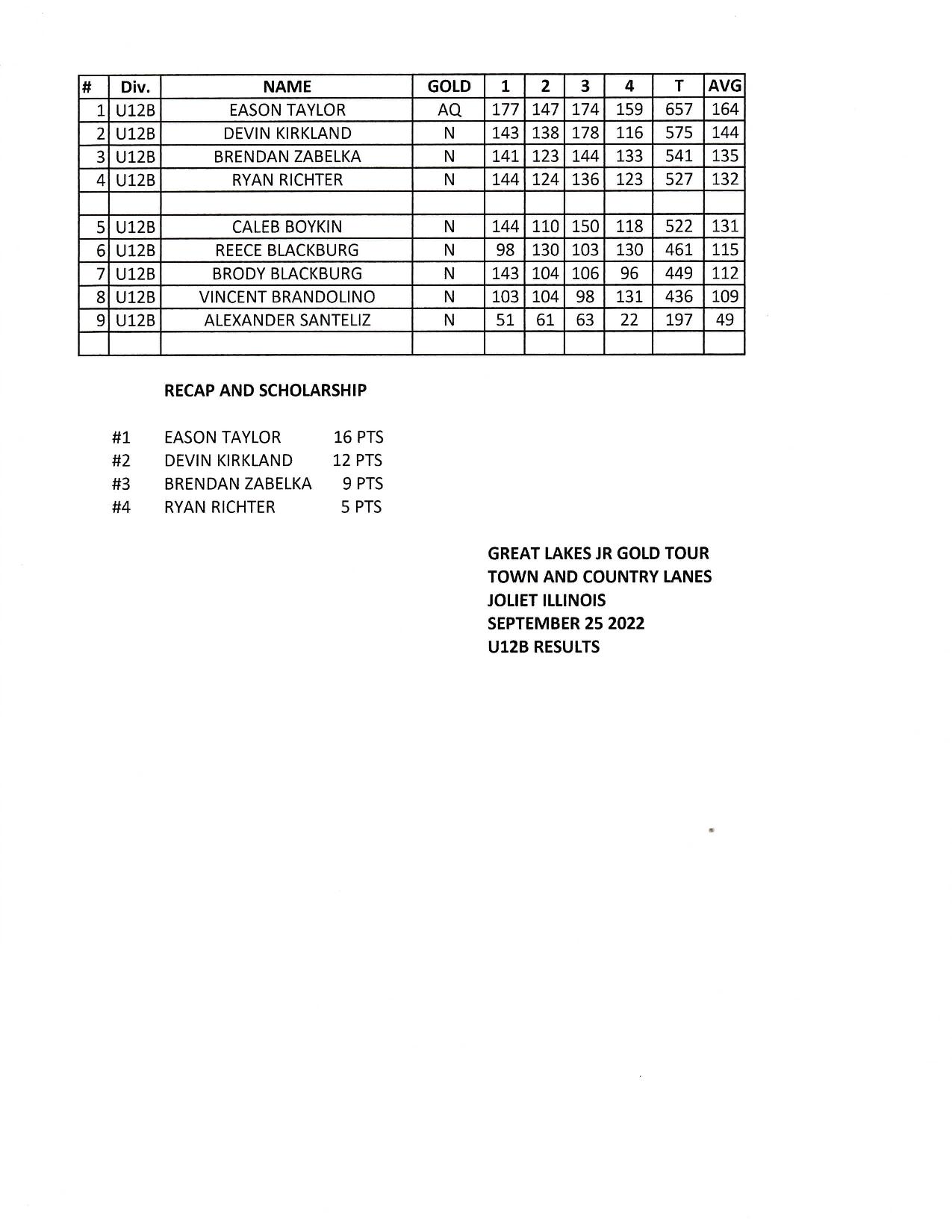 | # | Div. | NAME | GOLD | 1 | 2 | 3 | 4 | T | AVG |
|---|---|---|---|---|---|---|---|---|---|
| 1 | U12B | EASON TAYLOR | AQ | 177 | 147 | 174 | 159 | 657 | 164 |
| 2 | U12B | DEVIN KIRKLAND | N | 143 | 138 | 178 | 116 | 575 | 144 |
| 3 | U12B | BRENDAN ZABELKA | N | 141 | 123 | 144 | 133 | 541 | 135 |
| 4 | U12B | RYAN RICHTER | N | 144 | 124 | 136 | 123 | 527 | 132 |
| | | | | | | | | | |
| 5 | U12B | CALEB BOYKIN | N | 144 | 110 | 150 | 118 | 522 | 131 |
| 6 | U12B | REECE BLACKBURG | N | 98 | 130 | 103 | 130 | 461 | 115 |
| 7 | U12B | BRODY BLACKBURG | N | 143 | 104 | 106 | 96 | 449 | 112 |
| 8 | U12B | VINCENT BRANDOLINO | N | 103 | 104 | 98 | 131 | 436 | 109 |
| 9 | U12B | ALEXANDER SANTELIZ | N | 51 | 61 | 63 | 22 | 197 | 49 |
| | | | | | | | | | |

RECAP AND SCHOLARSHIP

#1 EASON TAYLOR 16 PTS
#2 DEVIN KIRKLAND 12 PTS
#3 BRENDAN ZABELKA 9 PTS
#4 RYAN RICHTER 5 PTS

GREAT LAKES JR GOLD TOUR
TOWN AND COUNTRY LANES
JOLIET ILLINOIS
SEPTEMBER 25 2022
U12B RESULTS